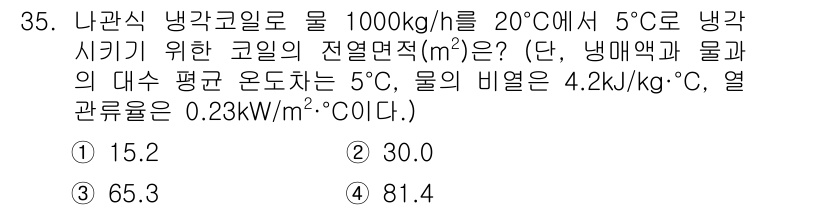 35. 나관식 냉각코일로 물 1000kg/h를 20°C에서 5°C로 냉각시키기 위한 코일의 전열면적($m^2$)은? (단, 냉매액과 물과의 대수 평균 온도차는 5°C, 물의 비열은 4.2kJ/kg·°C, 열관류율은 0.23kW/$m^2$·°C이다.)

① 15.2
② 30.0
③ 65.3
④ 81.4